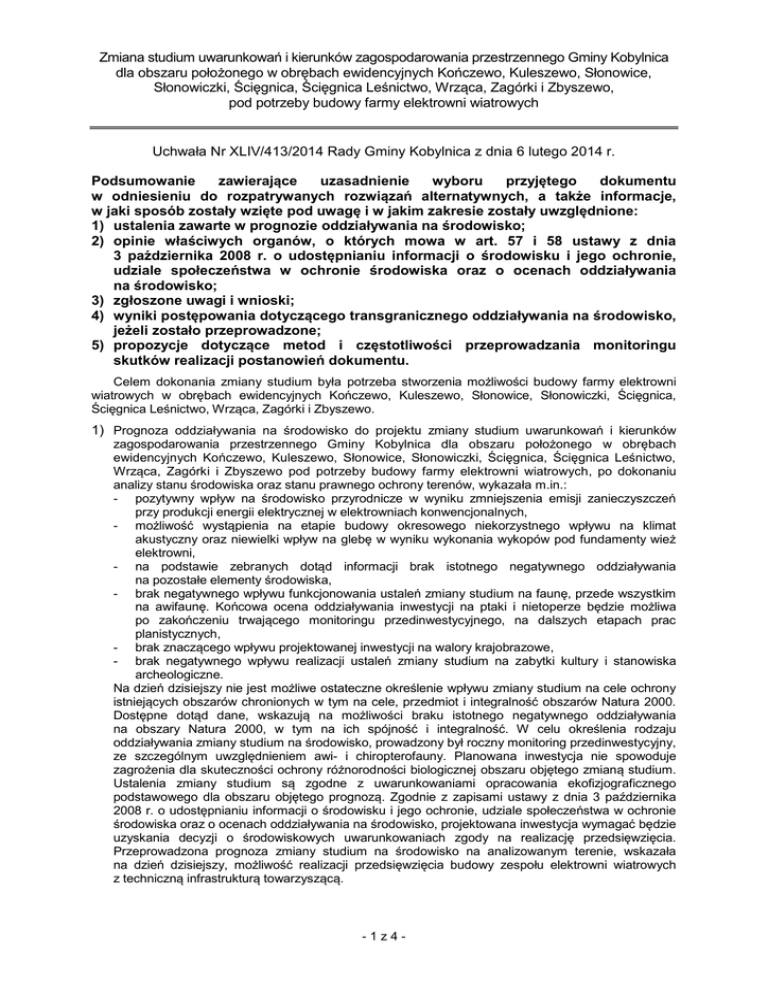 Zmiana studium uwarunkowań i kierunków zagospodarowania przestrzennego Gminy Kobylnica dla obszaru położonego w obrębach ewidencyjnych Kończewo, Kuleszewo, Słonowice, Słonowiczki, Ścięgnica, Ścięgnica Leśnictwo, Wrząca, Zagórki i Zbyszewo, pod potrzeby budowy farmy elektrowni wiatrowych

Uchwała Nr XLIV/413/2014 Rady Gminy Kobylnica z dnia 6 lutego 2014 r.

Podsumowanie zawierające uzasadnienie wyboru przyjętego dokumentu w odniesieniu do rozpatrywanych rozwiązań alternatywnych, a także informacje, w jaki sposób zostały wzięte pod uwagę i w jakim zakresie zostały uwzględnione:
1) ustalenia zawarte w prognozie oddziaływania na środowisko;
2) opinie właściwych organów, o których mowa w art. 57 i 58 ustawy z dnia 3 października 2008 r. o udostępnianiu informacji o środowisku i jego ochronie, udziale społeczeństwa w ochronie środowiska oraz o ocenach oddziaływania na środowisko;
3) zgłoszone uwagi i wnioski;
4) wyniki postępowania dotyczącego transgranicznego oddziaływania na środowisko, jeżeli zostało przeprowadzone;
5) propozycje dotyczące metod i częstotliwości przeprowadzania monitoringu skutków realizacji postanowień dokumentu.

Celem dokonania zmiany studium była potrzeba stworzenia możliwości budowy farmy elektrowni wiatrowych w obrębach ewidencyjnych Kończewo, Kuleszewo, Słonowice, Słonowiczki, Ścięgnica, Ścięgnica Leśnictwo, Wrząca, Zagórki i Zbyszewo.

1) Prognoza oddziaływania na środowisko do projektu zmiany studium uwarunkowań i kierunków zagospodarowania przestrzennego Gminy Kobylnica dla obszaru położonego w obrębach ewidencyjnych Kończewo, Kuleszewo, Słonowice, Słonowiczki, Ścięgnica, Ścięgnica Leśnictwo, Wrząca, Zagórki i Zbyszewo pod potrzeby budowy farmy elektrowni wiatrowych, po dokonaniu analizy stanu środowiska oraz stanu prawnego ochrony terenów, wykazała m.in.:
- pozytywny wpływ na środowisko przyrodnicze w wyniku zmniejszenia emisji zanieczyszczeń przy produkcji energii elektrycznej w elektrowniach konwencjonalnych,
- możliwość wystąpienia na etapie budowy okresowego niekorzystnego wpływu na klimat akustyczny oraz niewielki wpływ na glebę w wyniku wykonania wykopów pod fundamenty wież elektrowni,
- na podstawie zebranych dotąd informacji brak istotnego negatywnego oddziaływania na pozostałe elementy środowiska,
- brak negatywnego wpływu funkcjonowania ustaleń zmiany studium na faunę, przede wszystkim na awifaunę. Końcowa ocena oddziaływania inwestycji na ptaki i nietoperze będzie możliwa po zakończeniu trwającego monitoringu przedinwestycyjnego, na dalszych etapach prac planistycznych,
- brak znaczącego wpływu projektowanej inwestycji na walory krajobrazowe,
- brak negatywnego wpływu realizacji ustaleń zmiany studium na zabytki kultury i stanowiska archeologiczne.
Na dzień dzisiejszy nie jest możliwe ostateczne określenie wpływu zmiany studium na cele ochrony istniejących obszarów chronionych w tym na cele, przedmiot i integralność obszarów Natura 2000. Dostępne dotąd dane, wskazują na możliwości braku istotnego negatywnego oddziaływania na obszary Natura 2000, w tym na ich spójność i integralność. W celu określenia rodzaju oddziaływania zmiany studium na środowisko, prowadzony był roczny monitoring przedinwestycyjny, ze szczególnym uwzględnieniem awi- i chiropterofauny. Planowana inwestycja nie spowoduje zagrożenia dla skuteczności ochrony różnorodności biologicznej obszaru objętego zmianą studium. Ustalenia zmiany studium są zgodne z uwarunkowaniami opracowania ekofizjograficznego podstawowego dla obszaru objętego prognozą. Zgodnie z zapisami ustawy z dnia 3 października 2008 r. o udostępnianiu informacji o środowisku i jego ochronie, udziale społeczeństwa w ochronie środowiska oraz o ocenach oddziaływania na środowisko, projektowana inwestycja wymagać będzie uzyskania decyzji o środowiskowych uwarunkowaniach zgody na realizację przedsięwzięcia. Przeprowadzona prognoza zmiany studium na środowisko na analizowanym terenie, wskazała na dzień dzisiejszy, możliwość realizacji przedsięwzięcia budowy zespołu elektrowni wiatrowych z techniczną infrastrukturą towarzyszącą.

- 1 z 4 -